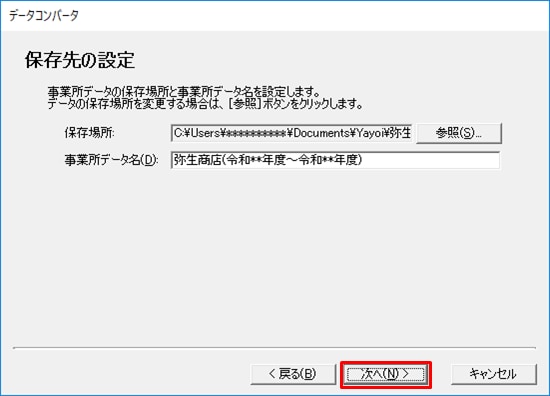 データコンバータ

保存先の設定

事業所データの保存場所と事業所データ名を設定します。
データの保存場所を変更する場合は、[参照]ボタンをクリックします。

保存場所: C:¥Users¥**********¥Documents¥Yayoi¥弥生

参照(S)...

事業所データ名(D): 弥生商店(令和**年度～令和**年度)

< 戻る(B)

次へ(N) >

キャンセル